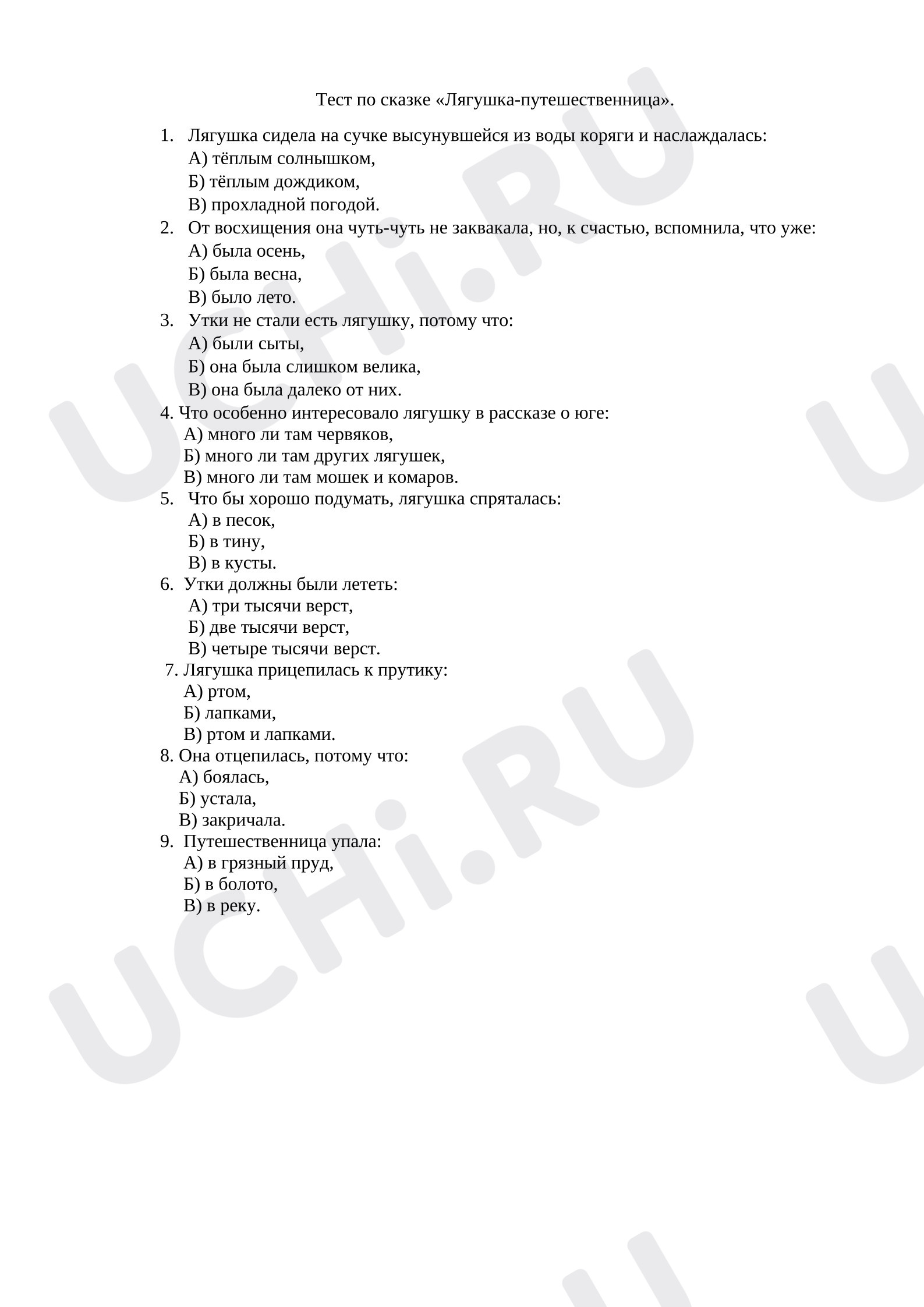 Тест по сказке «Лягушка-путешественница».

1. Лягушка сидела на сучке высунувшейся из воды коряги и наслаждалась:
А) тёплым солнышком,
Б) тёплым дождиком,
В) прохладной погодой.
2. От восхищения она чуть-чуть не заквакала, но, к счастью, вспомнила, что уже:
А) была осень,
Б) была весна,
В) было лето.
3. Утки не стали есть лягушку, потому что:
А) были сыты,
Б) она была слишком велика,
В) она была далеко от них.
4. Что особенно интересовало лягушку в рассказе о юге:
А) много ли там червяков,
Б) много ли там других лягушек,
В) много ли там мошек и комаров.
5. Что бы хорошо подумать, лягушка спряталась:
А) в песок,
Б) в тину,
В) в кусты.
6. Утки должны были лететь:
А) три тысячи верст,
Б) две тысячи верст,
В) четыре тысячи верст.
7. Лягушка прицепилась к прутику:
А) ртом,
Б) лапками,
В) ртом и лапками.
8. Она отцепилась, потому что:
А) боялась,
Б) устала,
В) закричала.
9. Путешественница упала:
А) в грязный пруд,
Б) в болото,
В) в реку.

UCHi.RU